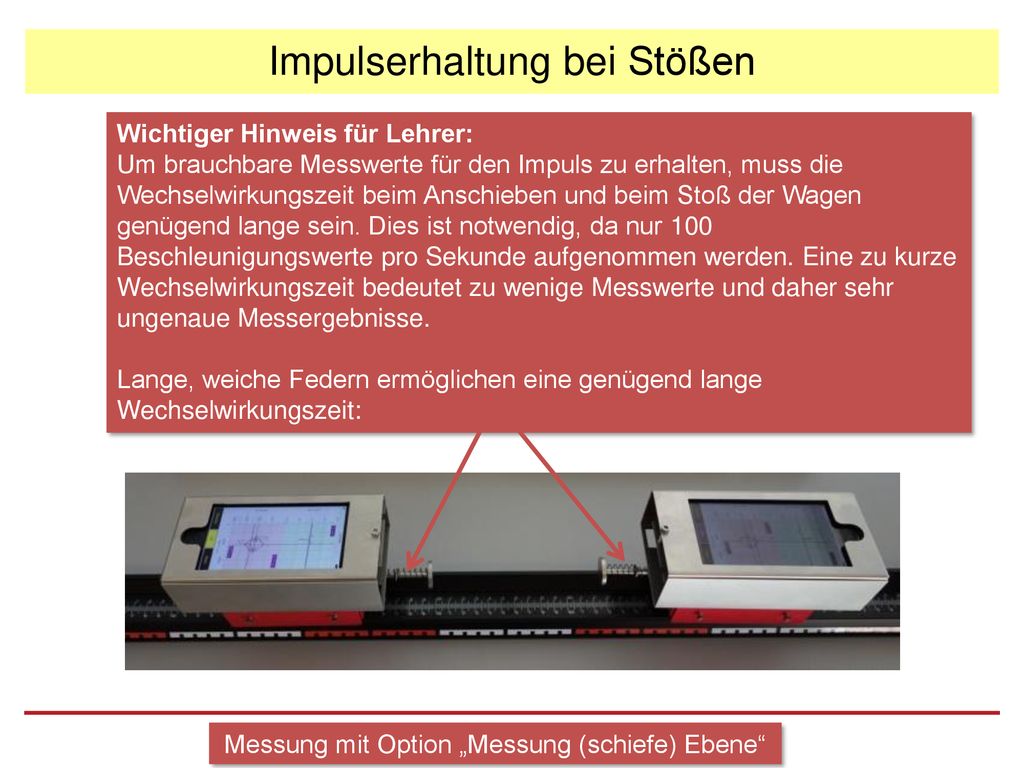 Impulserhaltung bei Stößen

Wichtiger Hinweis für Lehrer:
Um brauchbare Messwerte für den Impuls zu erhalten, muss die Wechselwirkungszeit beim Anschieben und beim Stoß der Wagen genügend lange sein. Dies ist notwendig, da nur 100 Beschleunigungswerte pro Sekunde aufgenommen werden. Eine zu kurze Wechselwirkungszeit bedeutet zu wenige Messwerte und daher sehr ungenaue Messergebnisse.

Lange, weiche Federn ermöglichen eine genügend lange Wechselwirkungszeit:

Messung mit Option „Messung (schiefe) Ebene“